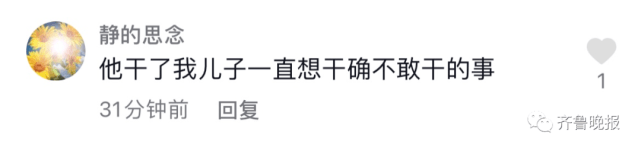 静的思念

他干了我儿子一直想干确不敢干的事

1

31分钟前 回复

齐鲁晚报